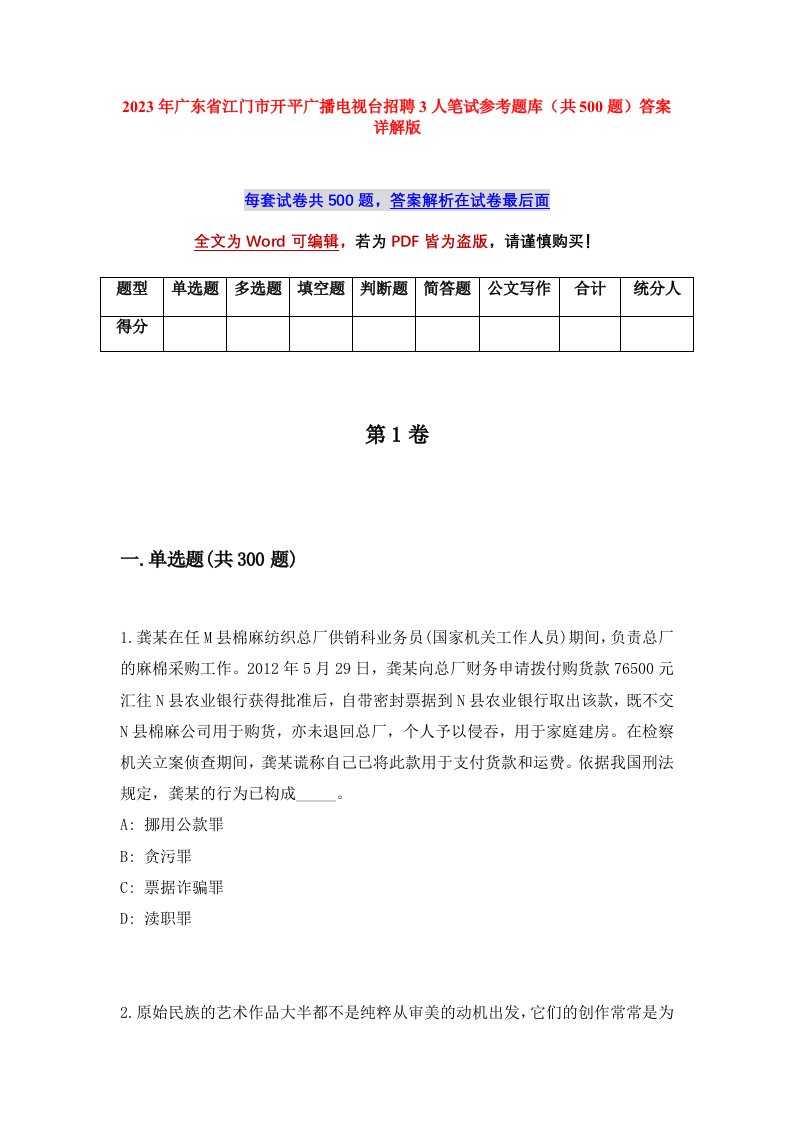 2023年广东省江门市开平广播电视台招聘3人笔试参考题库（共500题）答案详解版

每套试卷共500题，答案解析在试卷最后面

全文为Word可编辑，若为PDF皆为盗版，请谨慎购买！

| 题型 | 单选题 | 多选题 | 填空题 | 判断题 | 简答题 | 公文写作 | 合计 | 统分人 |
|---|---|---|---|---|---|---|---|---|
| 得分 | | | | | | | | |

第1卷

一.单选题(共300题)

1.龚某在任M县棉麻纺织总厂供销科业务员(国家机关工作人员)期间，负责总厂的麻棉采购工作。2012年5月29日，龚某向总厂财务申请拨付购货款76500元汇往N县农业银行获得批准后，自带密封票据到N县农业银行取出该款，既不交N县棉麻公司用于购货，亦未退回总厂，个人予以侵吞，用于家庭建房。在检察机关立案侦查期间，龚某谎称自己已将此款用于支付货款和运费。依据我国刑法规定，龚某的行为已构成_____。

A: 挪用公款罪

B: 贪污罪

C: 票据诈骗罪

D: 渎职罪

2.原始民族的艺术作品大半都不是纯粹从审美的动机出发，它们的创作常常是为